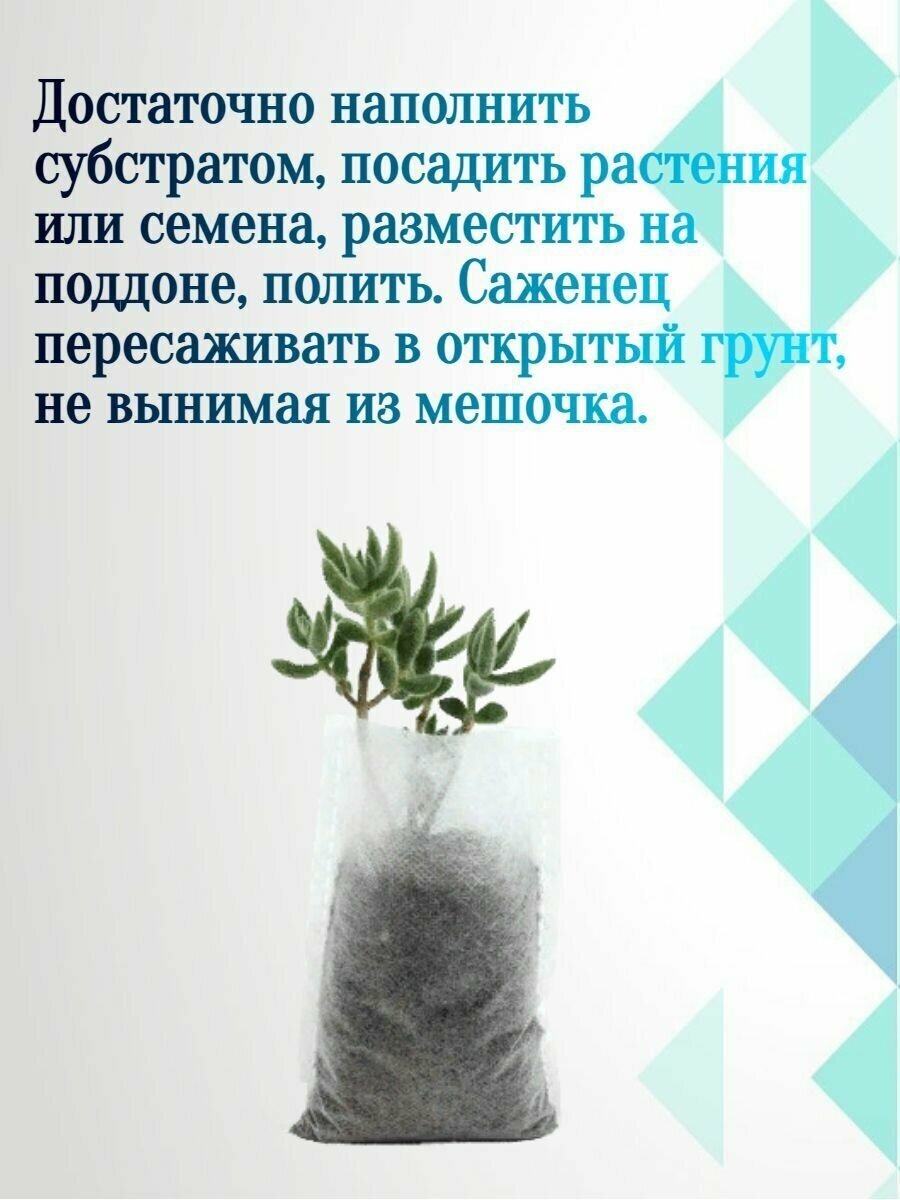 Достаточно наполнить субстратом, посадить растения или семена, разместить на поддоне, полить. Саженец пересаживать в открытый грунт, не вынимая из мешочка.